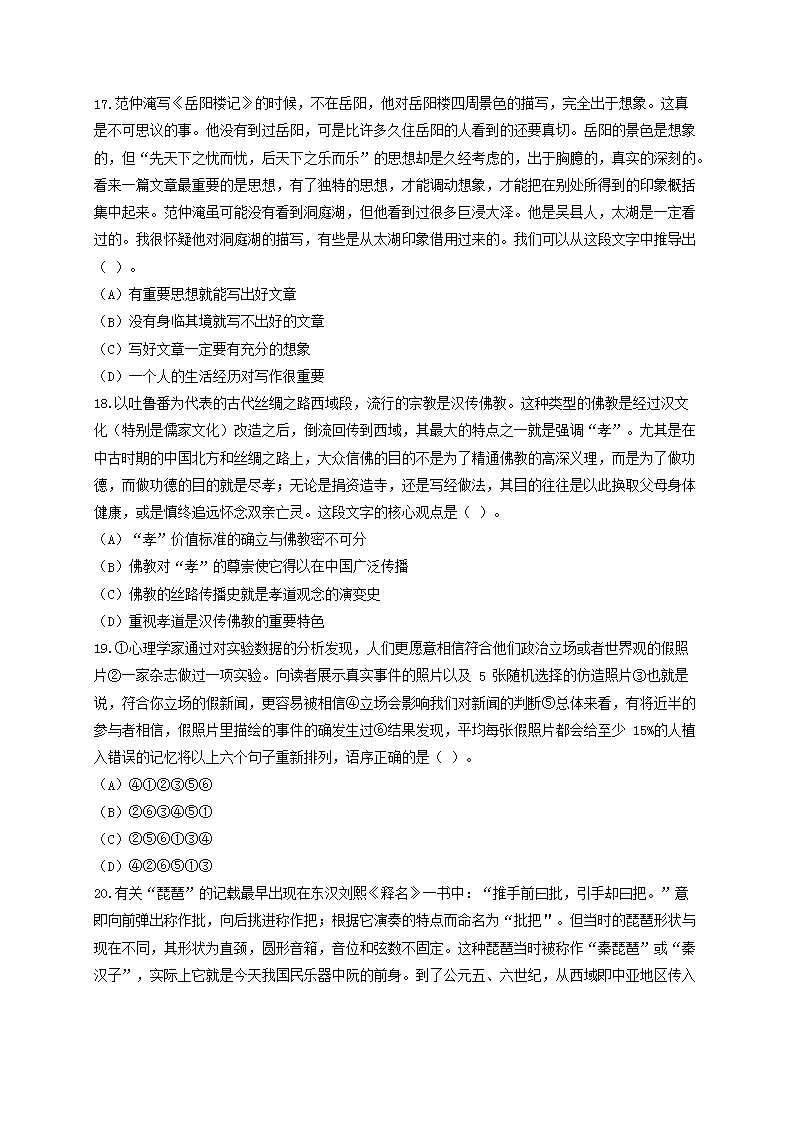 17.范仲淹写《岳阳楼记》的时候，不在岳阳，他对岳阳楼四周景色的描写，完全出于想象。这真是不可思议的事。他没有到过岳阳，可是比许多久住岳阳的人看到的还要真切。岳阳的景色是想象的，但“先天下之忧而忧，后天下之乐而乐”的思想却是久经考虑的，出于胸臆的，真实的深刻的。看来一篇文章最重要的是思想，有了独特的思想，才能调动想象，才能把在别处所得到的印象概括集中起来。范仲淹虽可能没有看到洞庭湖，但他看到过很多巨浸大泽。他是吴县人，太湖是一定看过的。我很怀疑他对洞庭湖的描写，有些是从太湖印象借用过来的。我们可以从这段文字中推导出（ ）。

（A）有重要思想就能写出好文章

（B）没有身临其境就写不出好的文章

（C）写好文章一定要有充分的想象

（D）一个人的生活经历对写作很重要

18.以吐鲁番为代表的古代丝绸之路西域段，流行的宗教是汉传佛教。这种类型的佛教是经过汉文化（特别是儒家文化）改造之后，倒流回传到西域，其最大的特点之一就是强调“孝”。尤其是在中古时期的中国北方和丝绸之路上，大众信佛的目的不是为了精通佛教的高深义理，而是为了做功德，而做功德的目的就是尽孝；无论是捐资造寺，还是写经做法，其目的往往是以此换取父母身体健康，或是慎终追远怀念双亲亡灵。这段文字的核心观点是（ ）。

（A）“孝”价值标准的确立与佛教密不可分

（B）佛教对“孝”的尊崇使它得以在中国广泛传播

（C）佛教的丝路传播史就是孝道观念的演变史

（D）重视孝道是汉传佛教的重要特色

19.①心理学家通过对实验数据的分析发现，人们更愿意相信符合他们政治立场或者世界观的假照片②一家杂志做过一项实验。向读者展示真实事件的照片以及 5 张随机选择的伪造照片③也就是说，符合你立场的假新闻，更容易被相信④立场会影响我们对新闻的判断⑤总体来看，有将近半的参与者相信，假照片里描绘的事件的确发生过⑥结果发现，平均每张假照片都会给至少 15%的人植入错误的记忆将以上六个句子重新排列，语序正确的是（ ）。

（A）④①②③⑤⑥

（B）②⑥③④⑤①

（C）②⑤⑥①③④

（D）④②⑥⑤①③

20.有关“琵琶”的记载最早出现在东汉刘熙《释名》一书中：“推手前曰批，引手却曰把。”意即向前弹出称作批，向后挑进称作把；根据它演奏的特点而命名为“批把”。但当时的琵琶形状与现在不同，其形状为直颈，圆形音箱，音位和弦数不固定。这种琵琶当时被称作“秦琵琶”或“秦汉子”，实际上它就是今天我国民乐器中阮的前身。到了公元五、六世纪，从西域即中亚地区传入